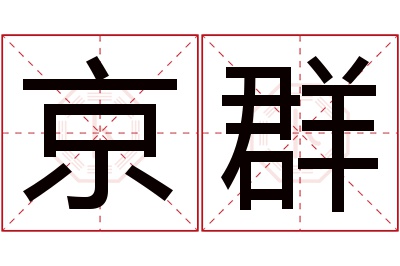 京群